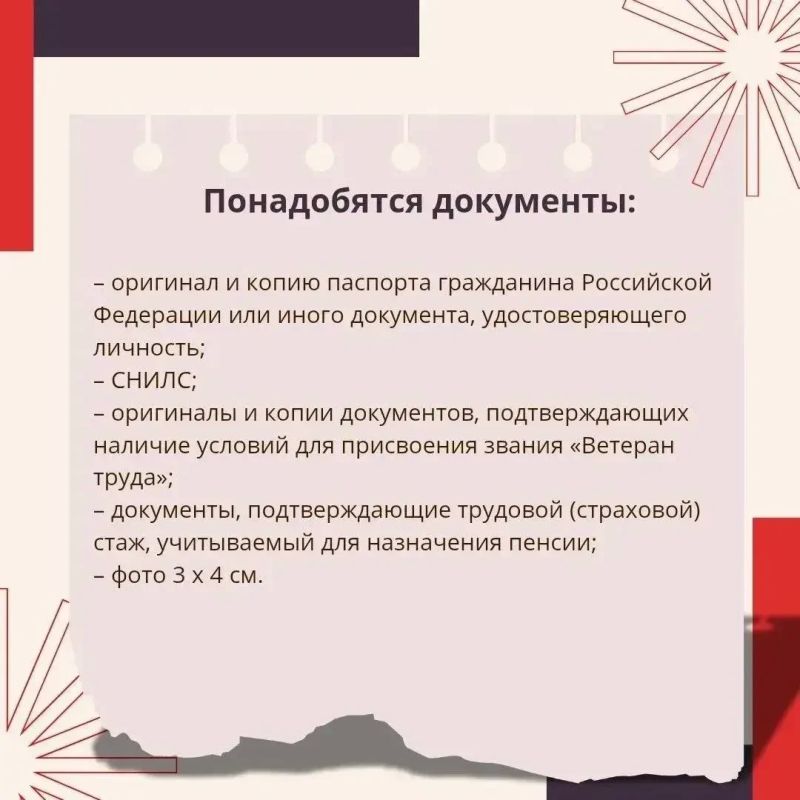 Понадобятся документы:

– оригинал и копию паспорта гражданина Российской Федерации или иного документа, удостоверяющего личность;
– СНИЛС;
– оригиналы и копии документов, подтверждающих наличие условий для присвоения звания «Ветеран труда»;
– документы, подтверждающие трудовой (страховой) стаж, учитываемый для назначения пенсии;
– фото 3 х 4 см.